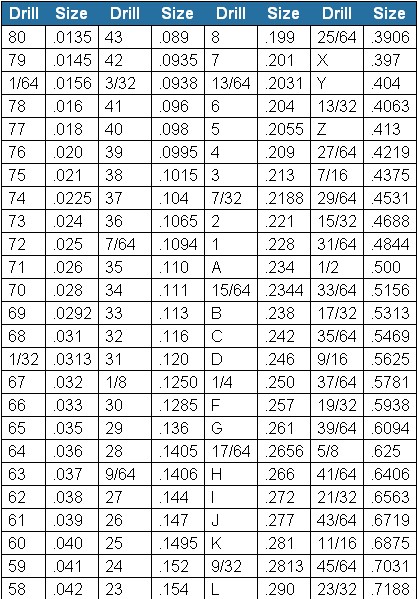 | Drill | Size | Drill | Size | Drill | Size | Drill | Size |
|---|---|---|---|---|---|---|---|
| 80 | .0135 | 43 | .089 | 8 | .199 | 25/64 | .3906 |
| 79 | .0145 | 42 | .0935 | 7 | .201 | X | .397 |
| 1/64 | .0156 | 3/32 | .0938 | 13/64 | .2031 | Y | .404 |
| 78 | .016 | 41 | .096 | 6 | .204 | 13/32 | .4063 |
| 77 | .018 | 40 | .098 | 5 | .2055 | Z | .413 |
| 76 | .020 | 39 | .0995 | 4 | .209 | 27/64 | .4219 |
| 75 | .021 | 38 | .1015 | 3 | .213 | 7/16 | .4375 |
| 74 | .0225 | 37 | .104 | 7/32 | .2188 | 29/64 | .4531 |
| 73 | .024 | 36 | .1065 | 2 | .221 | 15/32 | .4688 |
| 72 | .025 | 7/64 | .1094 | 1 | .228 | 31/64 | .4844 |
| 71 | .026 | 35 | .110 | A | .234 | 1/2 | .500 |
| 70 | .028 | 34 | .111 | 15/64 | .2344 | 33/64 | .5156 |
| 69 | .0292 | 33 | .113 | B | .238 | 17/32 | .5313 |
| 68 | .031 | 32 | .116 | C | .242 | 35/64 | .5469 |
| 1/32 | .0313 | 31 | .120 | D | .246 | 9/16 | .5625 |
| 67 | .032 | 1/8 | .1250 | 1/4 | .250 | 37/64 | .5781 |
| 66 | .033 | 30 | .1285 | F | .257 | 19/32 | .5938 |
| 65 | .035 | 29 | .136 | G | .261 | 39/64 | .6094 |
| 64 | .036 | 28 | .1405 | 17/64 | .2656 | 5/8 | .625 |
| 63 | .037 | 9/64 | .1406 | H | .266 | 41/64 | .6406 |
| 62 | .038 | 27 | .144 | I | .272 | 21/32 | .6563 |
| 61 | .039 | 26 | .147 | J | .277 | 43/64 | .6719 |
| 60 | .040 | 25 | .1495 | K | .281 | 11/16 | .6875 |
| 59 | .041 | 24 | .152 | 9/32 | .2813 | 45/64 | .7031 |
| 58 | .042 | 23 | .154 | L | .290 | 23/32 | .7188 |